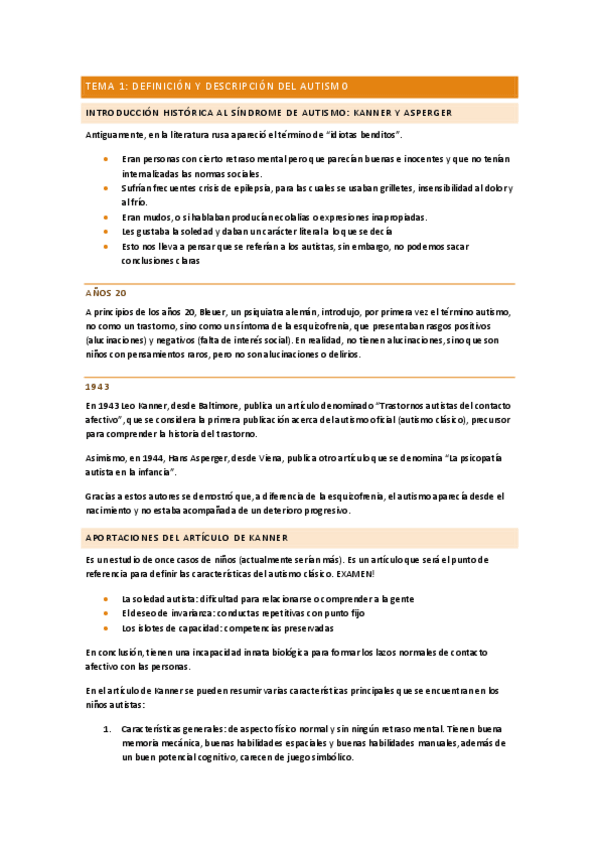 TEMA 1: DEFINICIÓN Y DESCRIPCIÓN DEL AUTISMO

INTRODUCCIÓN HISTÓRICA AL SÍNDROME DE AUTISMO: KANNER Y ASPERGER

Antiguamente, en la literatura rusa apareció el término de "idiotas benditos".

- Eran personas con cierto retraso mental pero que parecían buenas e inocentes y que no tenían internalizadas las normas sociales.
- Sufrían frecuentes crisis de epilepsia, para las cuales se usaban grilletes, insensibilidad al dolor y al frío.
- Eran mudos, o si hablaban producían ecolalias o expresiones inapropiadas.
- Les gustaba la soledad y daban un carácter literal a lo que se decía
- Esto nos lleva a pensar que se referían a los autistas, sin embargo, no podemos sacar conclusiones claras

AÑOS 20

A principios de los años 20, Bleuer, un psiquiatra alemán, introdujo, por primera vez el término autismo, no como un trastorno, sino como un síntoma de la esquizofrenia, que presentaban rasgos positivos (alucinaciones) y negativos (falta de interés social). En realidad, no tienen alucinaciones, sino que son niños con pensamientos raros, pero no son alucinaciones o delirios.

1943

En 1943 Leo Kanner, desde Baltimore, publica un artículo denominado "Trastornos autistas del contacto afectivo", que se considera la primera publicación acerca del autismo oficial (autismo clásico), precursor para comprender la historia del trastorno.

Asimismo, en 1944, Hans Asperger, desde Viena, publica otro artículo que se denomina "La psicopatía autista en la infancia".

Gracias a estos autores se demostró que, a diferencia de la esquizofrenia, el autismo aparecía desde el nacimiento y no estaba acompañada de un deterioro progresivo.

APORTACIONES DEL ARTÍCULO DE KANNER

Es un estudio de once casos de niños (actualmente serían más). Es un artículo que será el punto de referencia para definir las características del autismo clásico. EXAMEN!

- La soledad autista: dificultad para relacionarse o comprender a la gente
- El deseo de invarianza: conductas repetitivas con punto fijo
- Los islotes de capacidad: competencias preservadas

En conclusión, tienen una incapacidad innata biológica para formar los lazos normales de contacto afectivo con las personas.

En el artículo de Kanner se pueden resumir varias características principales que se encuentran en los niños autistas:

1. Características generales: de aspecto físico normal y sin ningún retraso mental. Tienen buena memoria mecánica, buenas habilidades espaciales y buenas habilidades manuales, además de un buen potencial cognitivo, carecen de juego simbólico.